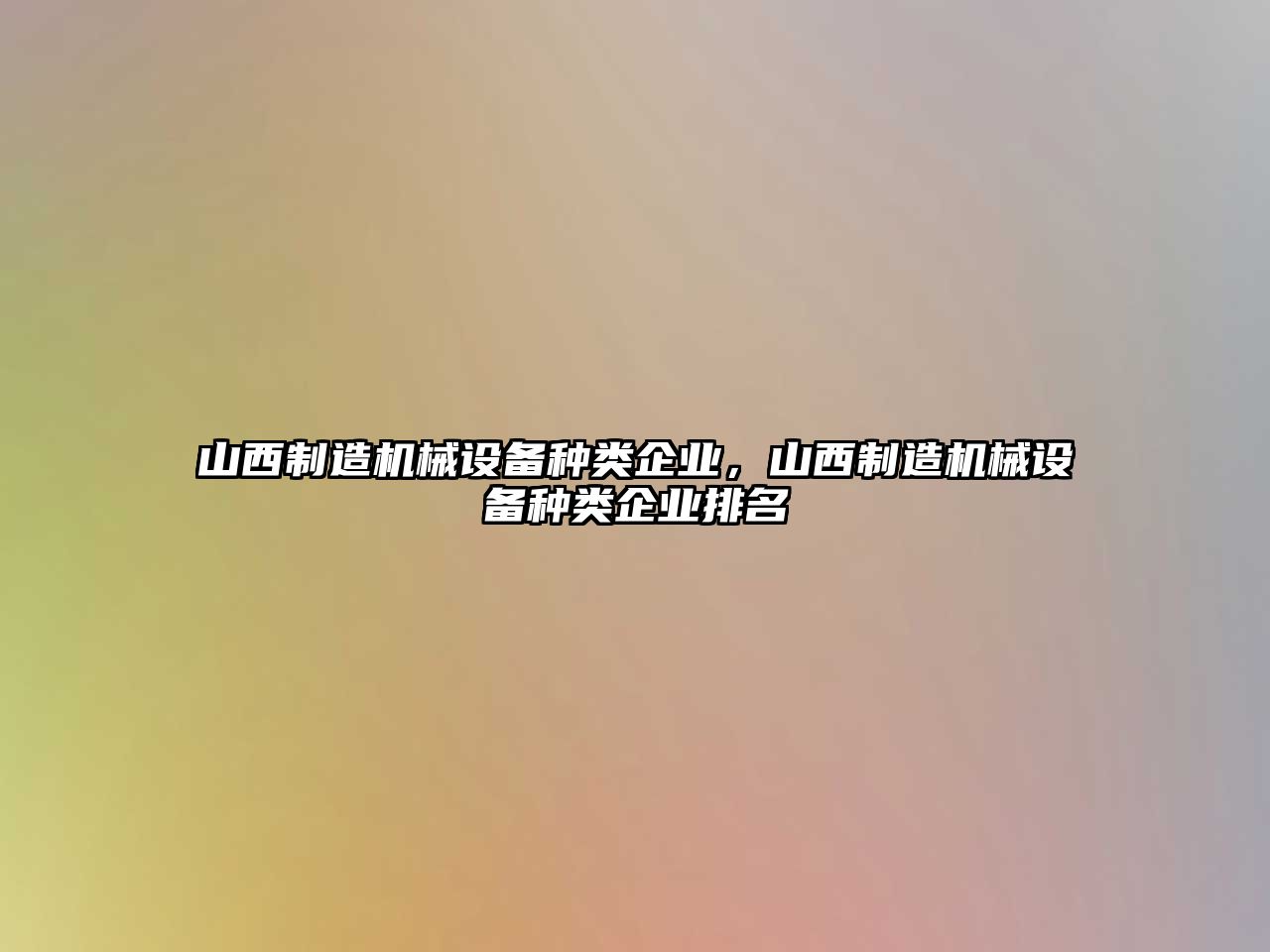 山西制造机械设备种类企业，山西制造机械设备种类企业排名